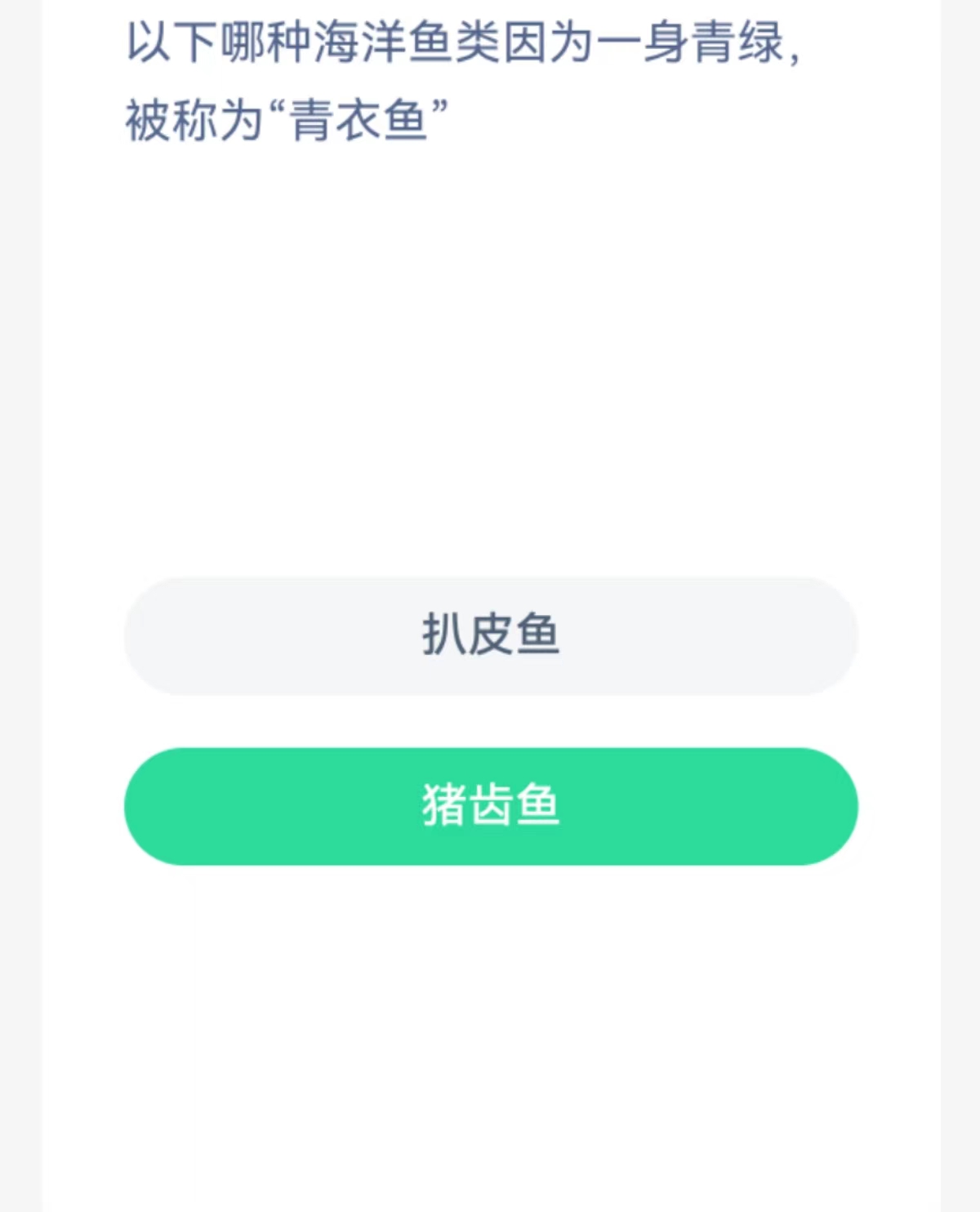 以下哪种海洋鱼类因为一身青绿，被称为“青衣鱼”

扒皮鱼

猪齿鱼